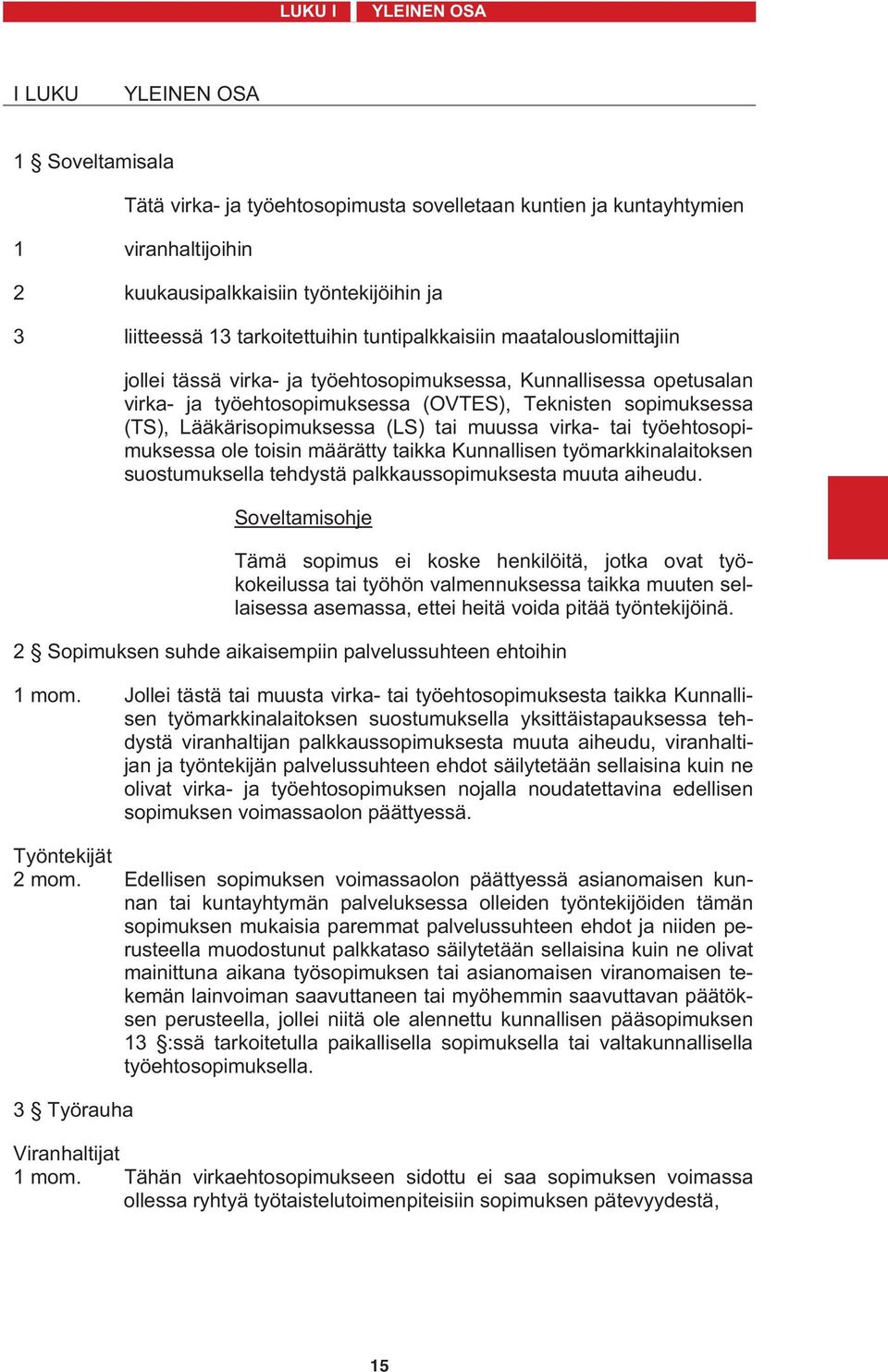 LUKU I YLEINEN OSA

I LUKU YLEINEN OSA

1 § Soveltamisala

Tätä virka- ja työehtosopimusta sovelletaan kuntien ja kuntayhtymien

1 viranhaltijoihin

2 kuukausipalkkaisiin työntekijöihin ja

3 liitteessä 13 tarkoitettuihin tuntipalkkaisiin maatalouslomittajiin

jollei tässä virka- ja työehtosopimuksessa, Kunnallisessa opetusalan virka- ja työehtosopimuksessa (OVTES), Teknisten sopimuksessa (TS), Lääkärisopimuksessa (LS) tai muussa virka- tai työehtosopimuksessa ole toisin määrätty taikka Kunnallisen työmarkkinalaitoksen suostumuksella tehdystä palkkaussopimuksesta muuta aiheudu.

Soveltamisohje

Tämä sopimus ei koske henkilöitä, jotka ovat työkokeilussa tai työhön valmennuksessa taikka muuten sellaisessa asemassa, ettei heitä voida pitää työntekijöinä.

2 § Sopimuksen suhde aikaisempiin palvelussuhteen ehtoihin

1 mom. Jollei tästä tai muusta virka- tai työehtosopimuksesta taikka Kunnallisen työmarkkinalaitoksen suostumuksella yksittäistapauksessa tehdystä viranhaltijan palkkaussopimuksesta muuta aiheudu, viranhaltijan ja työntekijän palvelussuhteen ehdot säilytetään sellaisina kuin ne olivat virka- ja työehtosopimuksen nojalla noudatettavina edellisen sopimuksen voimassaolon päättyessä.

Työntekijät
2 mom. Edellisen sopimuksen voimassaolon päättyessä asianomaisen kunnan tai kuntayhtymän palveluksessa olleiden työntekijöiden tämän sopimuksen mukaisia paremmat palvelussuhteen ehdot ja niiden perusteella muodostunut palkkataso säilytetään sellaisina kuin ne olivat mainittuna aikana työsopimuksen tai asianomaisen viranomaisen tekemän lainvoiman saavuttaneen tai myöhemmin saavuttavan päätöksen perusteella, jollei niitä ole alennettu kunnallisen pääsopimuksen 13 §:ssä tarkoitetulla paikallisella sopimuksella tai valtakunnallisella työehtosopimuksella.

3 § Työrauha

Viranhaltijat
1 mom. Tähän virkaehtosopimukseen sidottu ei saa sopimuksen voimassa ollessa ryhtyä työtaistelutoimenpiteisiin sopimuksen pätevyydestä,

15